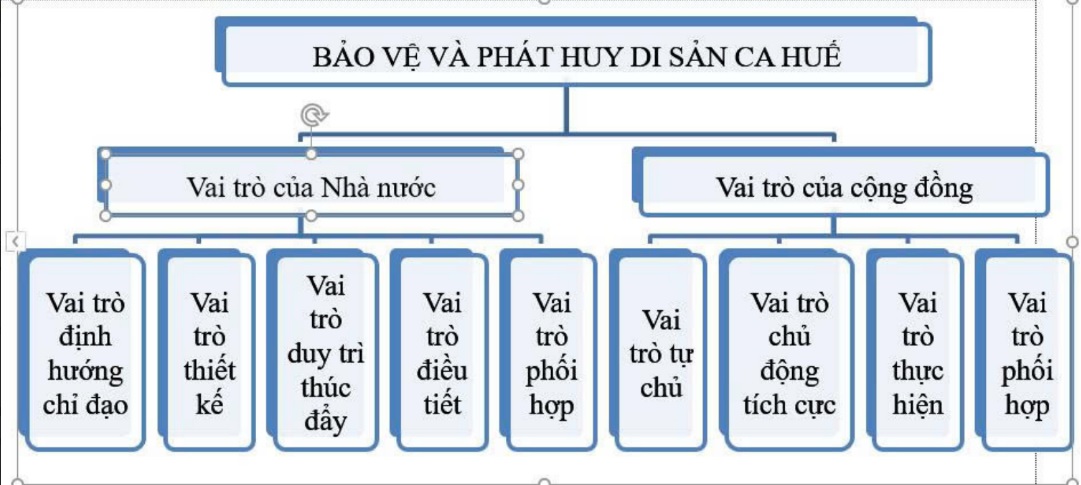 BẢO VỆ VÀ PHÁT HUY DI SẢN CA HUẾ

Vai trò của Nhà nước

Vai trò của cộng đồng

Vai trò định hướng chỉ đạo

Vai trò thiết kế

Vai trò duy trì thúc đẩy

Vai trò điều tiết

Vai trò phối hợp

Vai trò tự chủ

Vai trò chủ động tích cực

Vai trò thực hiện

Vai trò phối hợp